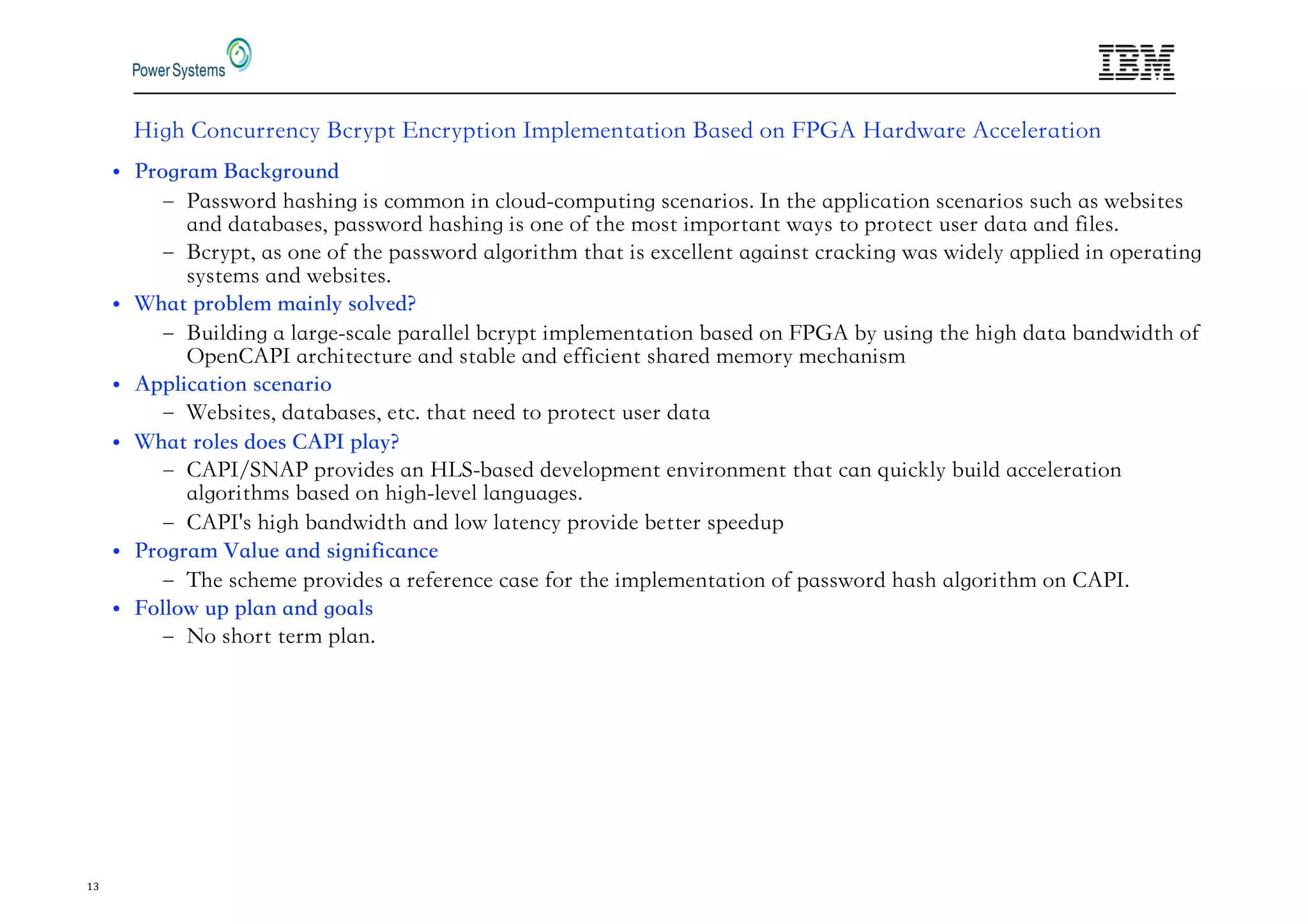 Power Systems

IBM

High Concurrency Bcrypt Encryption Implementation Based on FPGA Hardware Acceleration

• Program Background
  – Password hashing is common in cloud-computing scenarios. In the application scenarios such as websites and databases, password hashing is one of the most important ways to protect user data and files.
  – Bcrypt, as one of the password algorithm that is excellent against cracking was widely applied in operating systems and websites.
• What problem mainly solved?
  – Building a large-scale parallel bcrypt implementation based on FPGA by using the high data bandwidth of OpenCAPI architecture and stable and efficient shared memory mechanism
• Application scenario
  – Websites, databases, etc. that need to protect user data
• What roles does CAPI play?
  – CAPI/SNAP provides an HLS-based development environment that can quickly build acceleration algorithms based on high-level languages.
  – CAPI's high bandwidth and low latency provide better speedup
• Program Value and significance
  – The scheme provides a reference case for the implementation of password hash algorithm on CAPI.
• Follow up plan and goals
  – No short term plan.

13